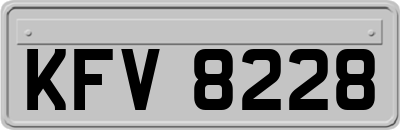 KFV 8228